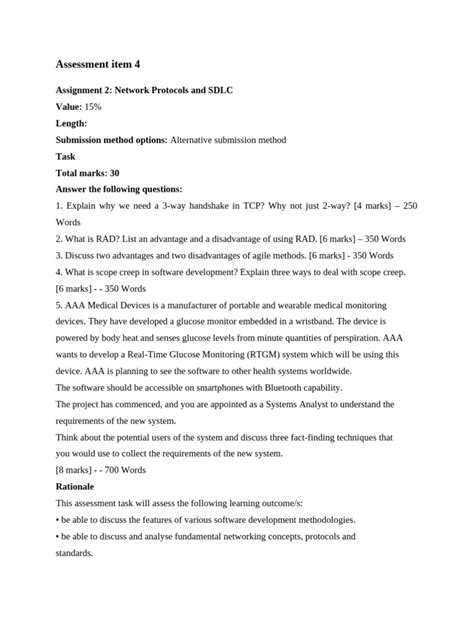 Assessment item 4

Assignment 2: Network Protocols and SDLC

Value: 15%

Length:

Submission method options: Alternative submission method

Task

Total marks: 30

Answer the following questions:

1. Explain why we need a 3-way handshake in TCP? Why not just 2-way? [4 marks] – 250 Words

2. What is RAD? List an advantage and a disadvantage of using RAD. [6 marks] – 350 Words

3. Discuss two advantages and two disadvantages of agile methods. [6 marks] - 350 Words

4. What is scope creep in software development? Explain three ways to deal with scope creep. [6 marks] - - 350 Words

5. AAA Medical Devices is a manufacturer of portable and wearable medical monitoring devices. They have developed a glucose monitor embedded in a wristband. The device is powered by body heat and senses glucose levels from minute quantities of perspiration. AAA wants to develop a Real-Time Glucose Monitoring (RTGM) system which will be using this device. AAA is planning to see the software to other health systems worldwide.

The software should be accessible on smartphones with Bluetooth capability.

The project has commenced, and you are appointed as a Systems Analyst to understand the requirements of the new system.

Think about the potential users of the system and discuss three fact-finding techniques that you would use to collect the requirements of the new system.

[8 marks] - - 700 Words

Rationale

This assessment task will assess the following learning outcome/s:

• be able to discuss the features of various software development methodologies.

• be able to discuss and analyse fundamental networking concepts, protocols and standards.